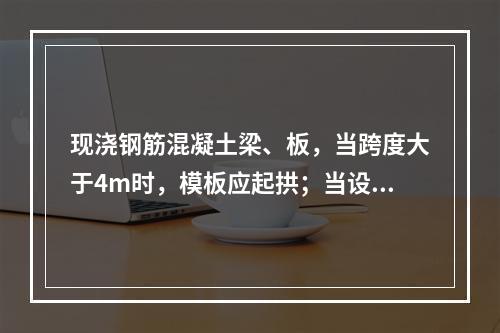 现浇钢筋混凝土梁、板，当跨度大于4m时，模板应起拱；当设...